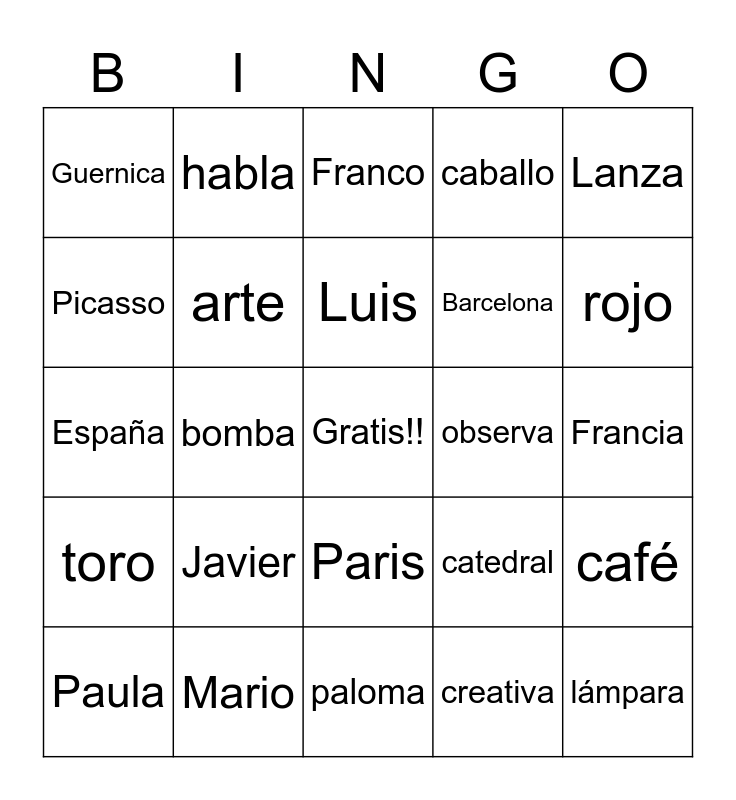 | B | I | N | G | O |
|---|---|---|---|---|
| Guernica | habla | Franco | caballo | Lanza |
| Picasso | arte | Luis | Barcelona | rojo |
| España | bomba | Gratis!! | observa | Francia |
| toro | Javier | Paris | catedral | café |
| Paula | Mario | paloma | creativa | lámpara |